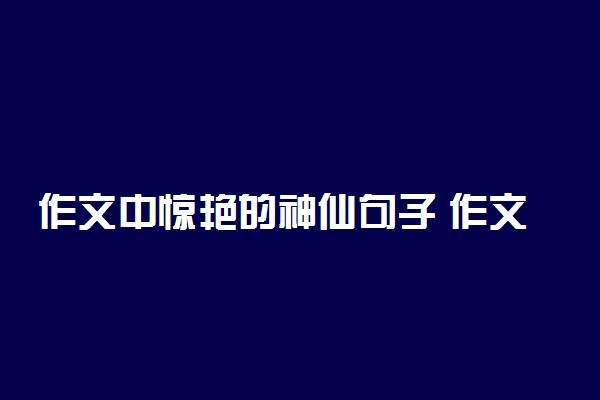 作文中惊艳的神仙句子 作文